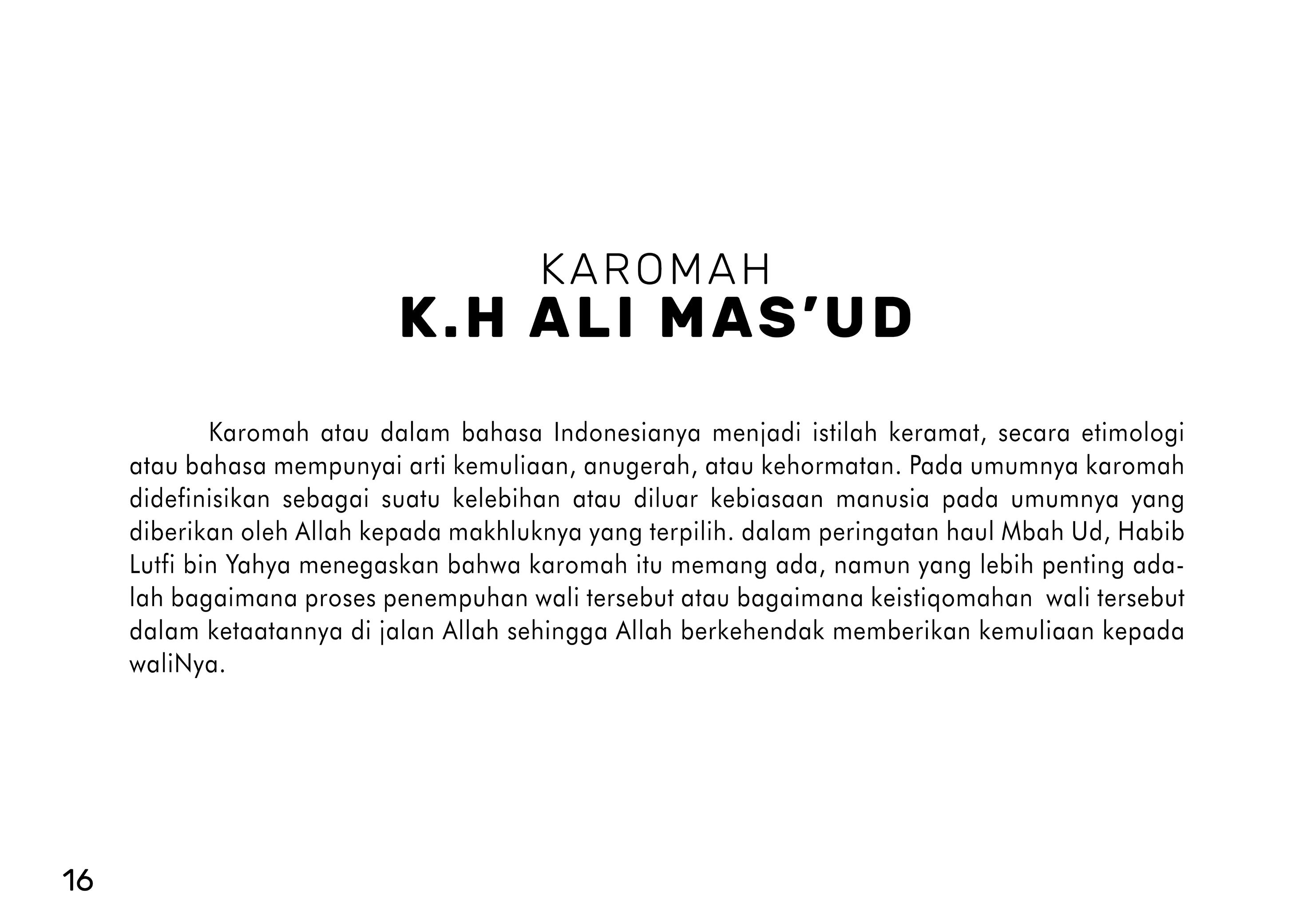 KAROMAH
K.H ALI MAS'UD

Karomah atau dalam bahasa Indonesianya menjadi istilah keramat, secara etimologi atau bahasa mempunyai arti kemuliaan, anugerah, atau kehormatan. Pada umumnya karomah didefinisikan sebagai suatu kelebihan atau diluar kebiasaan manusia pada umumnya yang diberikan oleh Allah kepada makhluknya yang terpilih. dalam peringatan haul Mbah Ud, Habib Lutfi bin Yahya menegaskan bahwa karomah itu memang ada, namun yang lebih penting adalah bagaimana proses penempuhan wali tersebut atau bagaimana keistiqomahan wali tersebut dalam ketaatannya di jalan Allah sehingga Allah berkehendak memberikan kemuliaan kepada waliNya.

16